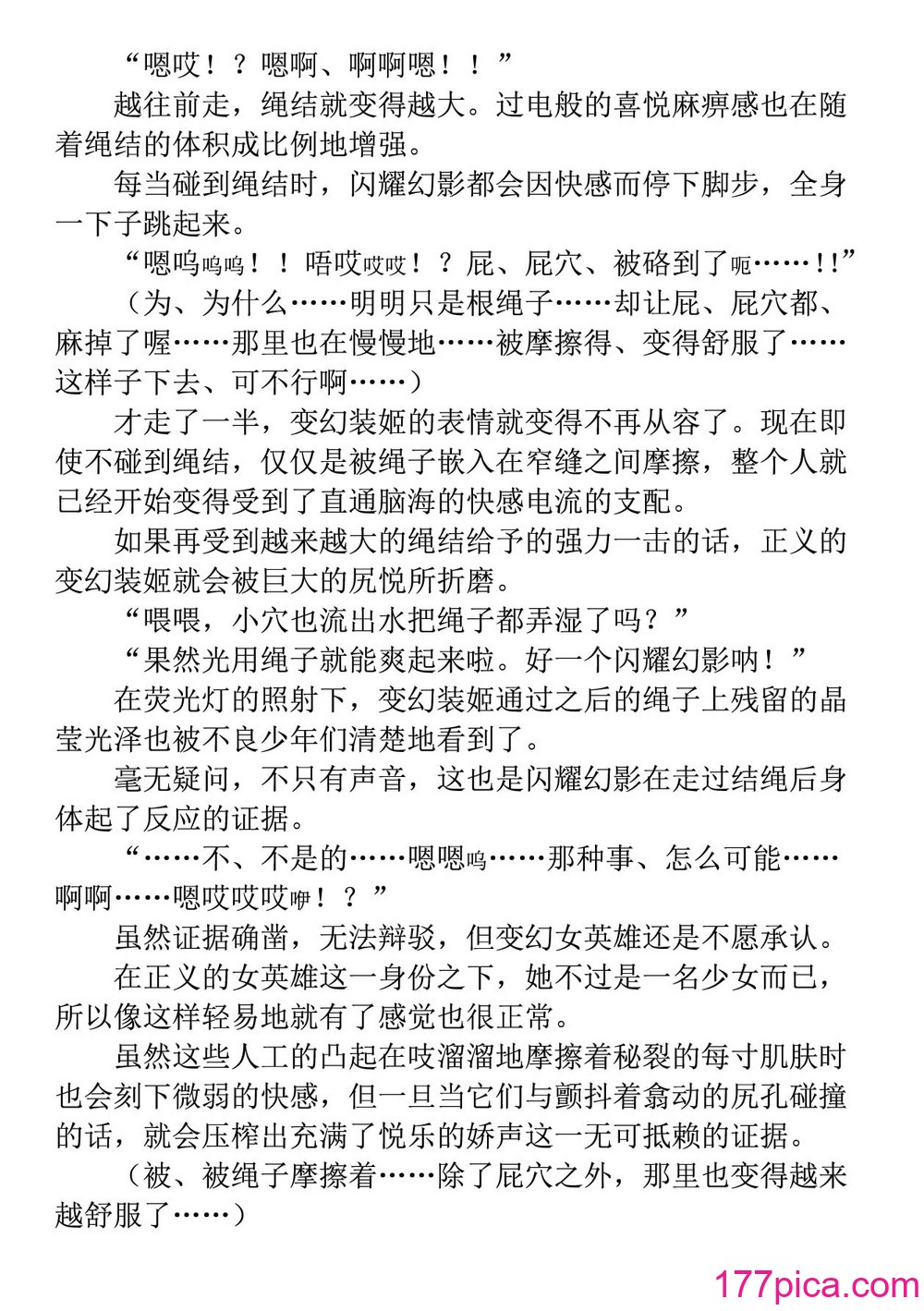 “嗯哎！？嗯啊、啊啊嗯！！”

越往前走，绳结就变得越大。过电般的喜悦麻痹感也在随着绳结的体积成比例地增强。

每当碰到绳结时，闪耀幻影都会因快感而停下脚步，全身一下子跳起来。

“嗯呜呜呜！！唔哎哎哎！？屁、屁穴、被硌到了呃……!!”

（为、为什么……明明只是根绳子……却让屁、屁穴都、麻掉了喔……那里也在慢慢地……被摩擦得、变得舒服了……这样子下去、可不行啊……）

才走了一半，变幻装姬的表情就变得不再从容了。现在即使不碰到绳结，仅仅是被绳子嵌入在窄缝之间摩擦，整个人就已经开始变得受到了直通脑海的快感电流的支配。

如果再受到越来越大的绳结给予的强力一击的话，正义的变幻装姬就会被巨大的尻悦所折磨。

“喂喂，小穴也流出水把绳子都弄湿了吗？”

“果然光用绳子就能爽起来啦。好一个闪耀幻影呐！”

在荧光灯的照射下，变幻装姬通过之后的绳子上残留的晶莹光泽也被不良少年们清楚地看到了。

毫无疑问，不只有声音，这也是闪耀幻影在走过结绳后身体起了反应的证据。

“……不、不是的……嗯嗯呜……那种事、怎么可能……啊啊……嗯哎哎哎咿！？”

虽然证据确凿，无法辩驳，但变幻女英雄还是不愿承认。

在正义的女英雄这一身份之下，她不过是一名少女而已，所以像这样轻易地就有了感觉也很正常。

虽然这些人工的凸起在吱溜溜地摩擦着秘裂的每寸肌肤时也会刻下微弱的快感，但一旦当它们与颤抖着翕动的尻孔碰撞的话，就会压榨出充满了悦乐的娇声这一无可抵赖的证据。

（被、被绳子摩擦着……除了屁穴之外，那里也变得越来越舒服了……）

177pica.com